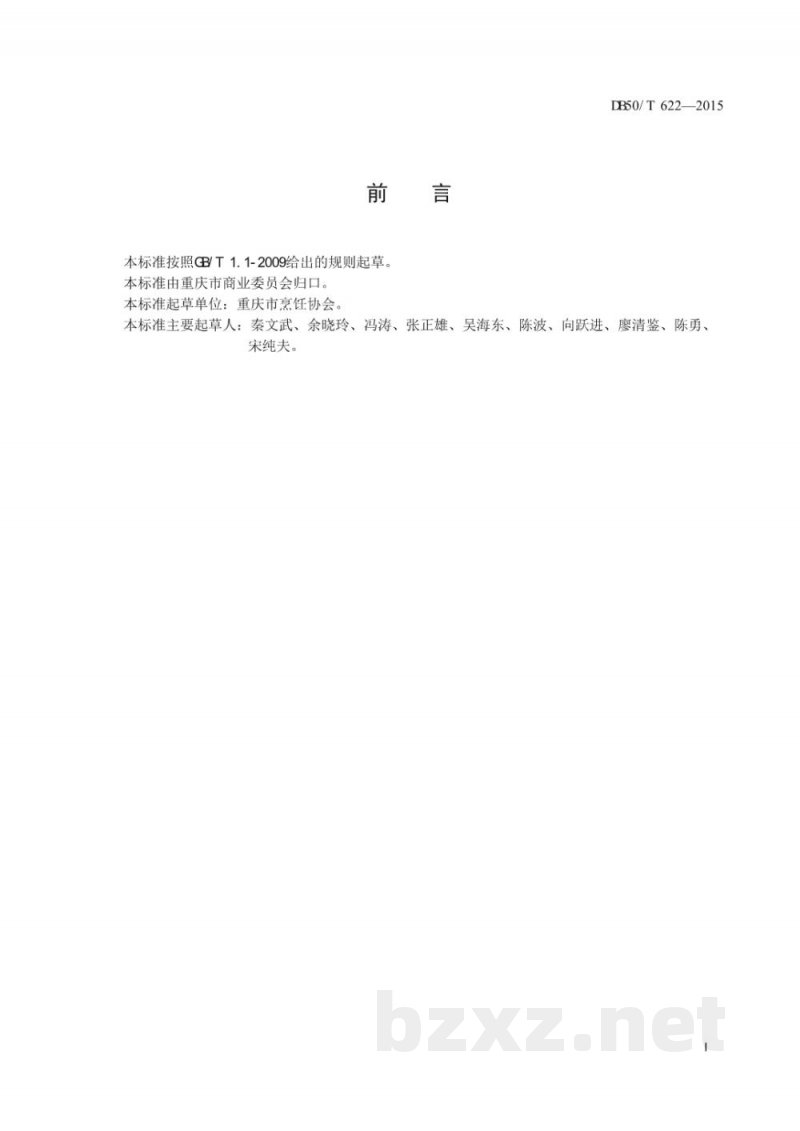 DB50/T 622—2015

前 言

本标准按照GB/T 1.1-2009给出的规则起草。

本标准由重庆市商业委员会归口。

本标准起草单位：重庆市烹饪协会。

本标准主要起草人：秦文武、余晓玲、冯涛、张正雄、吴海东、陈波、向跃进、廖清鉴、陈勇、宋纯夫。

I

bzxz.net